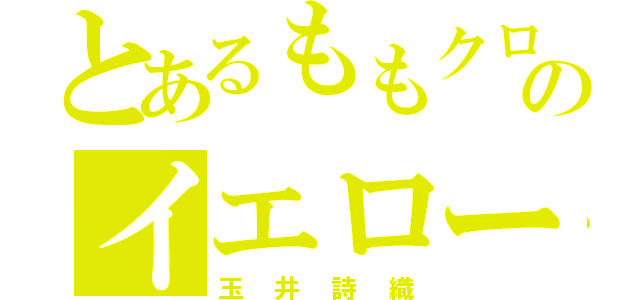 とあるももクロの
イエロー
玉井詩織